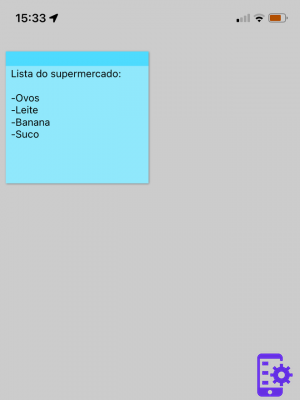 15:33

Lista do supermercado:

-Ovos
-Leite
-Banana
-Suco